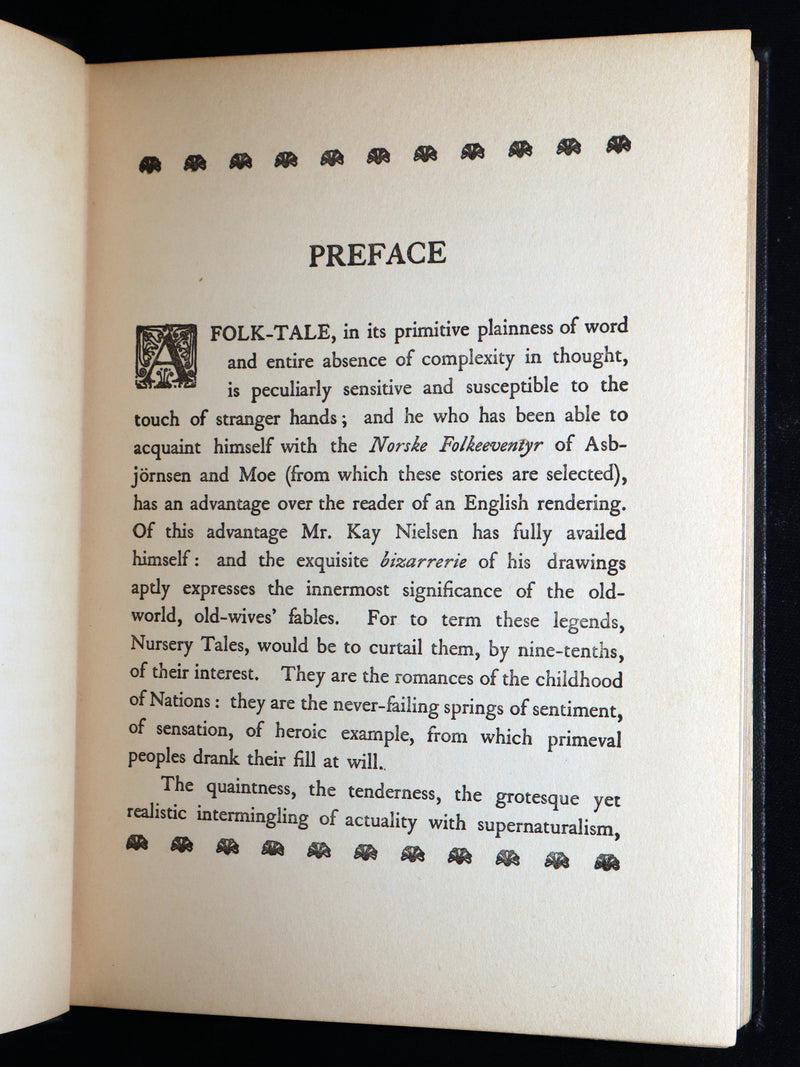 PREFACE

A FOLK-TALE, in its primitive plainness of word and entire absence of complexity in thought, is peculiarly sensitive and susceptible to the touch of stranger hands; and he who has been able to acquaint himself with the Norske Folkeeventyr of Asbjörnsen and Moe (from which these stories are selected), has an advantage over the reader of an English rendering. Of this advantage Mr. Kay Nielsen has fully availed himself: and the exquisite bizarrerie of his drawings aptly expresses the innermost significance of the old-world, old-wives' fables. For to term these legends, Nursery Tales, would be to curtail them, by nine-tenths, of their interest. They are the romances of the childhood of Nations: they are the never-failing springs of sentiment, of sensation, of heroic example, from which primeval peoples drank their fill at will.

The quaintness, the tenderness, the grotesque yet realistic intermingling of actuality with supernaturalism,